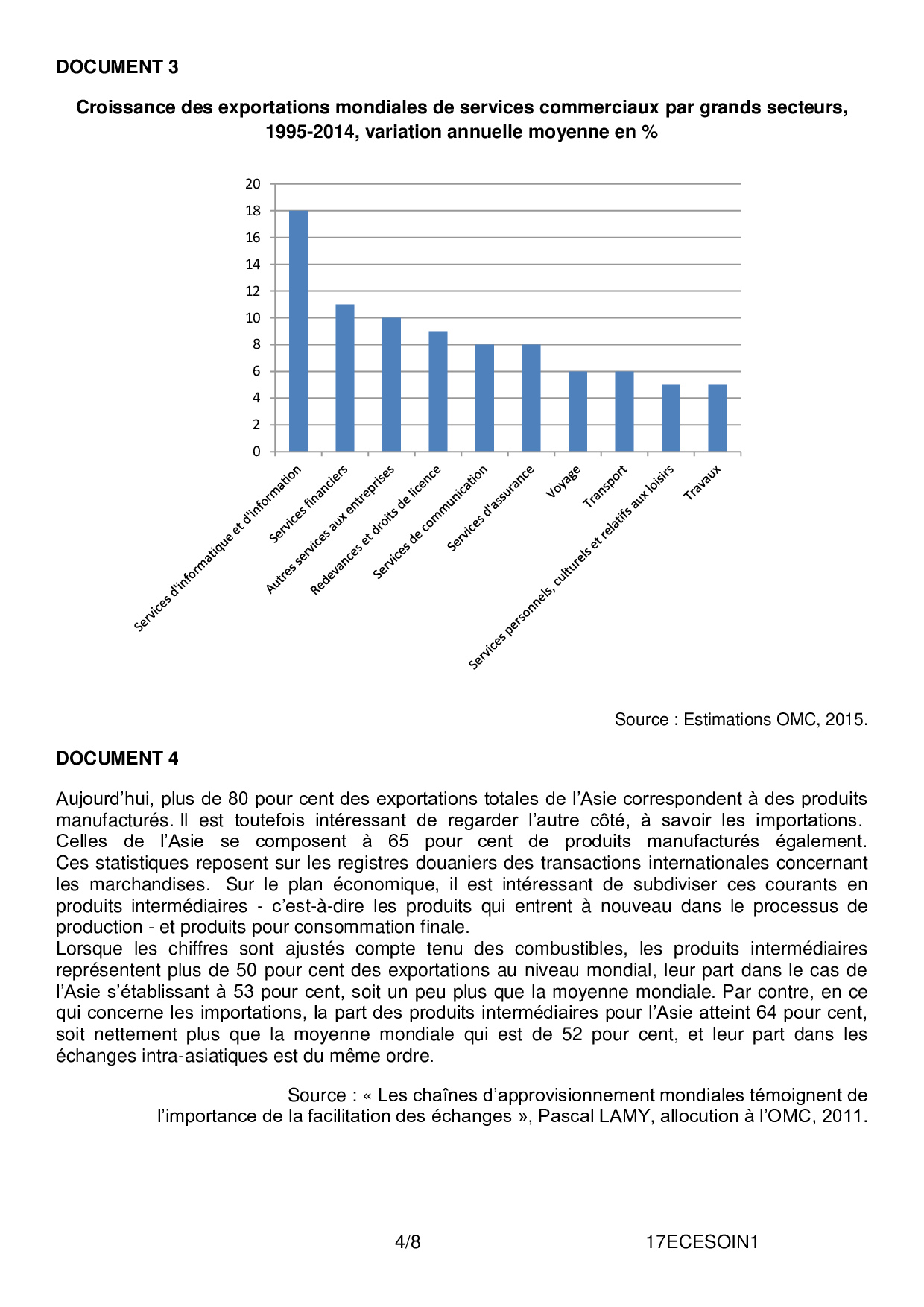 DOCUMENT 3

Croissance des exportations mondiales de services commerciaux par grands secteurs, 1995-2014, variation annuelle moyenne en %

20
18
16
14
12
10
8
6
4
2
0

Services d'informatique et d'information
Services financiers
Autres services aux entreprises
Redevances et droits de licence
Services de communication
Services d'assurance
Voyage
Transport
Services personnels, culturels et relatifs aux loisirs
Travaux

Source : Estimations OMC, 2015.

DOCUMENT 4

Aujourd'hui, plus de 80 pour cent des exportations totales de l'Asie correspondent à des produits manufacturés. Il est toutefois intéressant de regarder l'autre côté, à savoir les importations. Celles de l'Asie se composent à 65 pour cent de produits manufacturés également. Ces statistiques reposent sur les registres douaniers des transactions internationales concernant les marchandises. Sur le plan économique, il est intéressant de subdiviser ces courants en produits intermédiaires - c'est-à-dire les produits qui entrent à nouveau dans le processus de production - et produits pour consommation finale.
Lorsque les chiffres sont ajustés compte tenu des combustibles, les produits intermédiaires représentent plus de 50 pour cent des exportations au niveau mondial, leur part dans le cas de l'Asie s'établissant à 53 pour cent, soit un peu plus que la moyenne mondiale. Par contre, en ce qui concerne les importations, la part des produits intermédiaires pour l'Asie atteint 64 pour cent, soit nettement plus que la moyenne mondiale qui est de 52 pour cent, et leur part dans les échanges intra-asiatiques est du même ordre.

Source : « Les chaînes d'approvisionnement mondiales témoignent de l'importance de la facilitation des échanges », Pascal LAMY, allocution à l'OMC, 2011.

4/8
17ECESOIN1